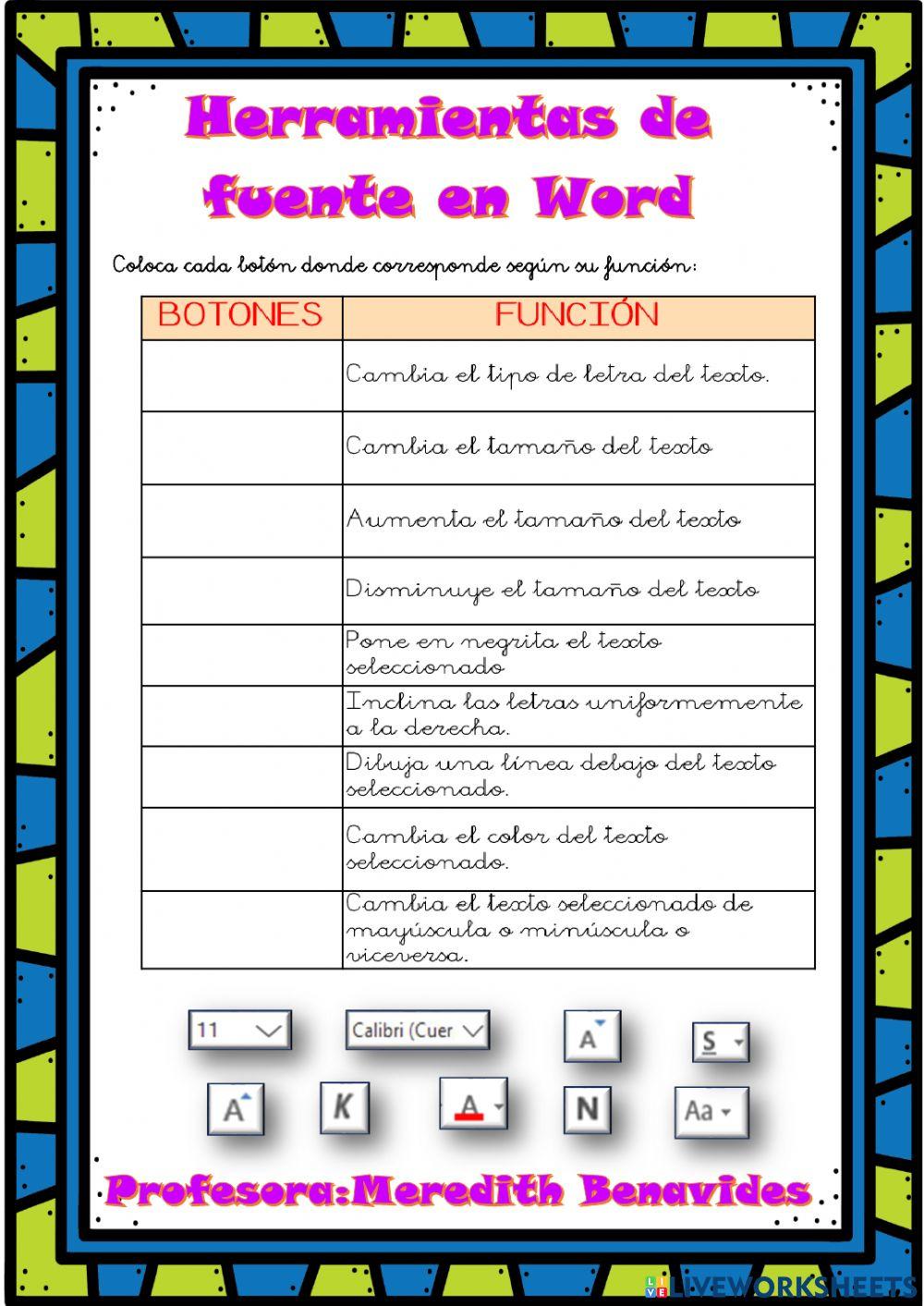 Herramientas de fuente en Word

Coloca cada botón donde corresponde según su función:

| BOTONES | FUNCIÓN |
|---|---|
| | Cambia el tipo de letra del texto. |
| | Cambia el tamaño del texto |
| | Aumenta el tamaño del texto |
| | Disminuye el tamaño del texto |
| | Pone en negrita el texto seleccionado |
| | Inclina las letras uniformemente a la derecha. |
| | Dibuja una línea debajo del texto seleccionado. |
| | Cambia el color del texto seleccionado. |
| | Cambia el texto seleccionado de mayúscula o minúscula o viceversa. |

11

Calibri (Cuer

A

S

A

K

A

N

Aa

Profesora:Meredith Benavides

LIVEWORKSHEETS